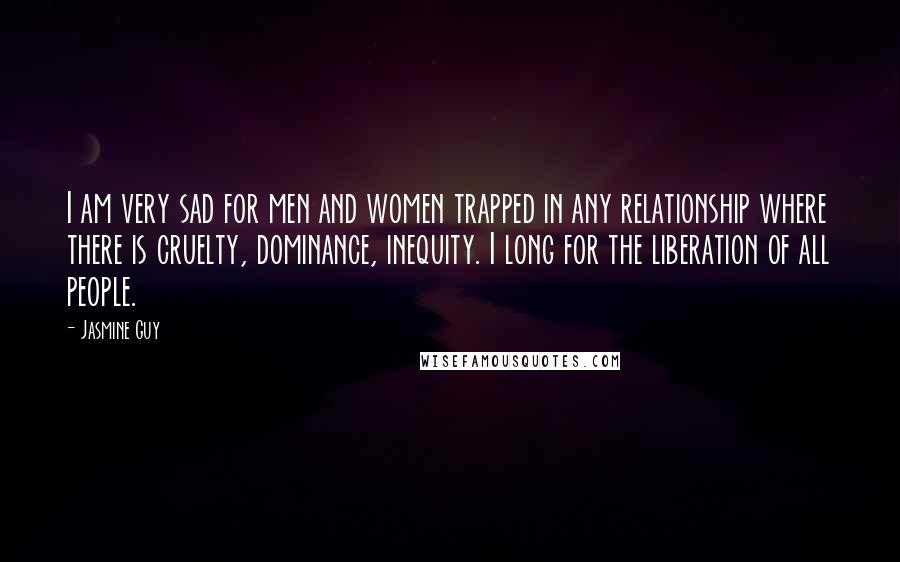 I am very sad for men and women trapped in any relationship where there is cruelty, dominance, inequity. I long for the liberation of all people.

- Jasmine Guy

WISEFAMOUSQUOTES.COM